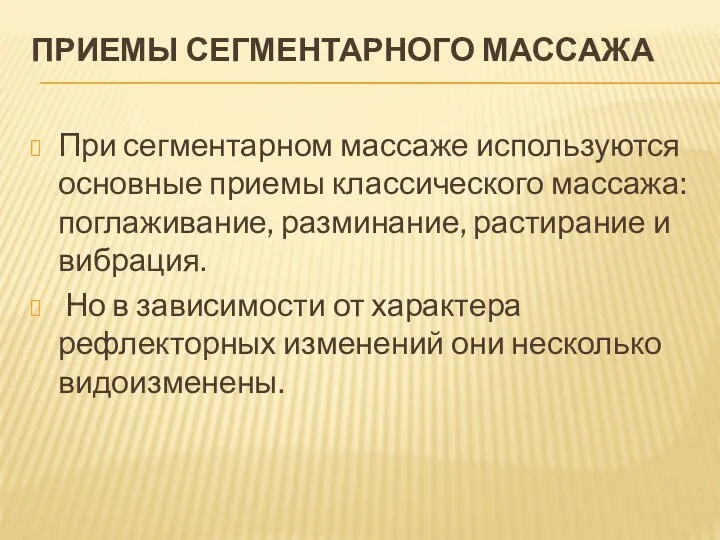 ПРИЕМЫ СЕГМЕНТАРНОГО МАССАЖА

При сегментарном массаже используются основные приемы классического массажа: поглаживание, разминание, растирание и вибрация.

Но в зависимости от характера рефлекторных изменений они несколько видоизменены.